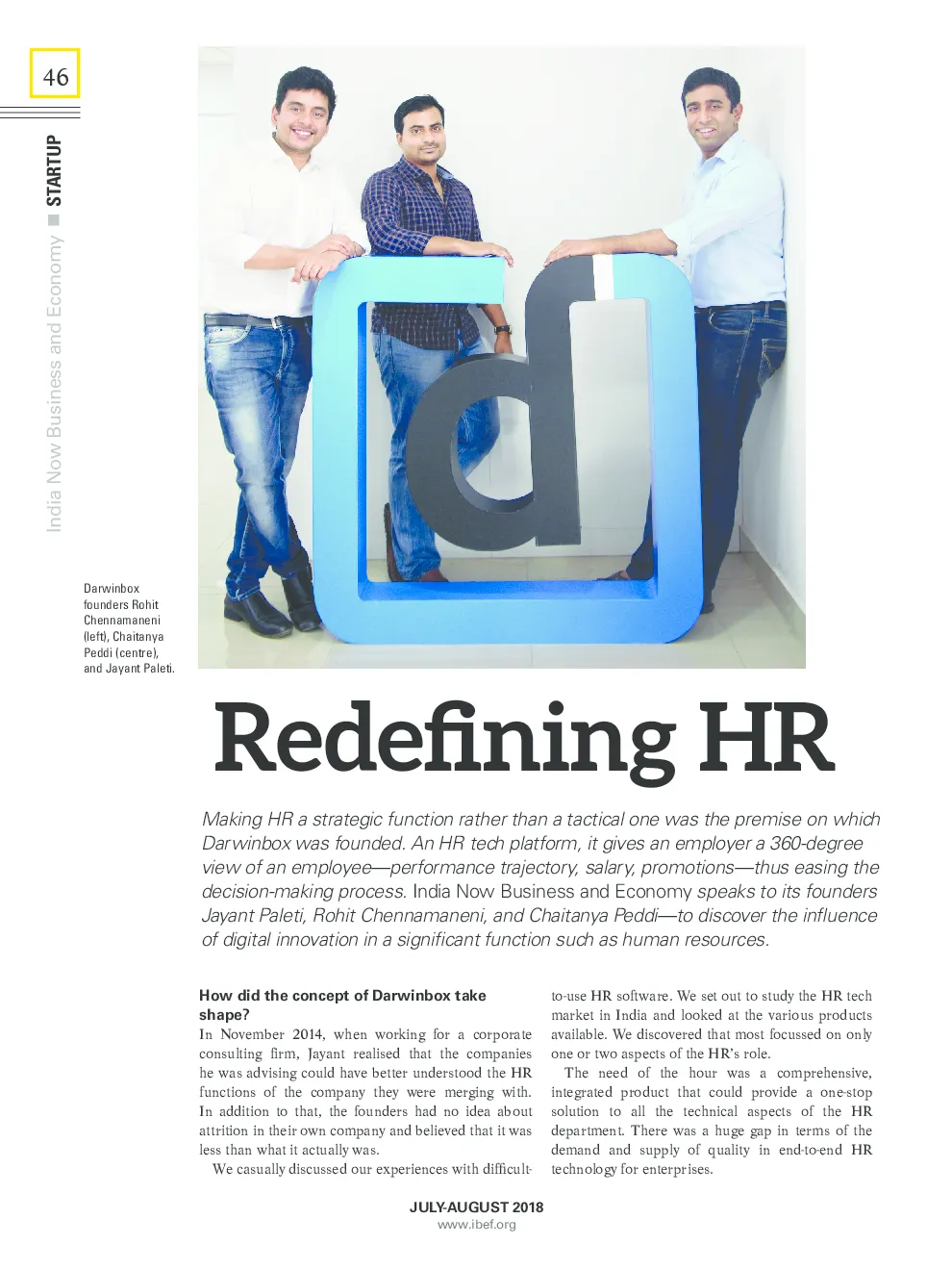 46

India Now Business and Economy ■ STARTUP

Darwinbox founders Rohit Chennamaneni (left), Chaitanya Peddi (centre), and Jayant Paleti.

Redefining HR

Making HR a strategic function rather than a tactical one was the premise on which Darwinbox was founded. An HR tech platform, it gives an employer a 360-degree view of an employee—performance trajectory, salary, promotions—thus easing the decision-making process. India Now Business and Economy speaks to its founders Jayant Paleti, Rohit Chennamaneni, and Chaitanya Peddi—to discover the influence of digital innovation in a significant function such as human resources.

How did the concept of Darwinbox take shape?
In November 2014, when working for a corporate consulting firm, Jayant realised that the companies he was advising could have better understood the HR functions of the company they were merging with. In addition to that, the founders had no idea about attrition in their own company and believed that it was less than what it actually was.

We casually discussed our experiences with difficult-to-use HR software. We set out to study the HR tech market in India and looked at the various products available. We discovered that most focussed on only one or two aspects of the HR's role.

The need of the hour was a comprehensive, integrated product that could provide a one-stop solution to all the technical aspects of the HR department. There was a huge gap in terms of the demand and supply of quality in end-to-end HR technology for enterprises.

JULY-AUGUST 2018
www.ibef.org